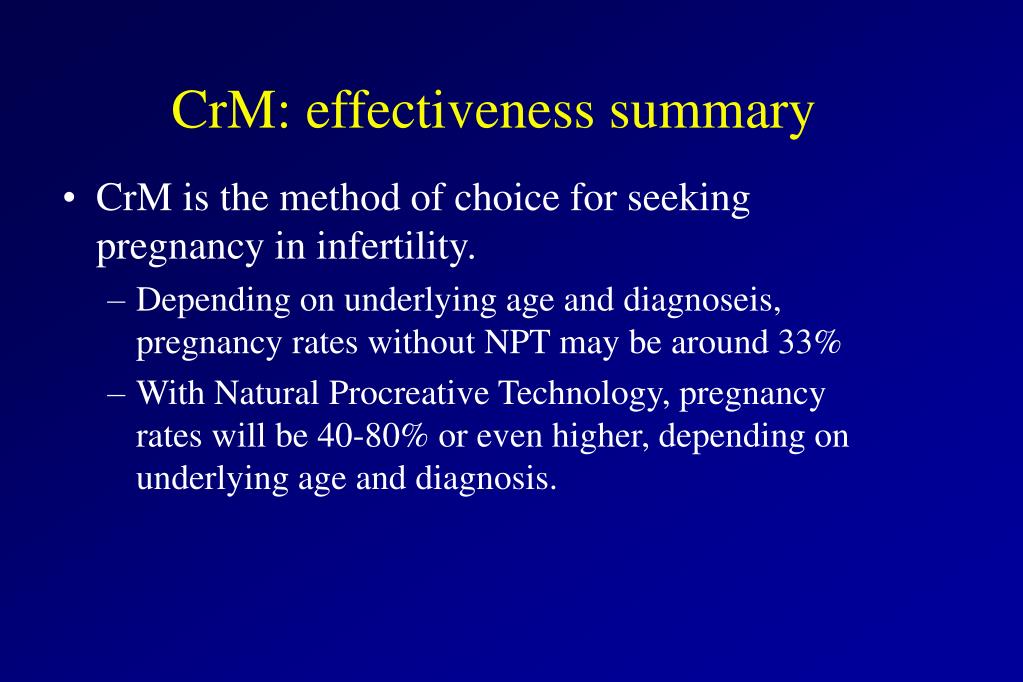 CrM: effectiveness summary

• CrM is the method of choice for seeking pregnancy in infertility.

– Depending on underlying age and diagnoseis, pregnancy rates without NPT may be around 33%

– With Natural Procreative Technology, pregnancy rates will be 40-80% or even higher, depending on underlying age and diagnosis.